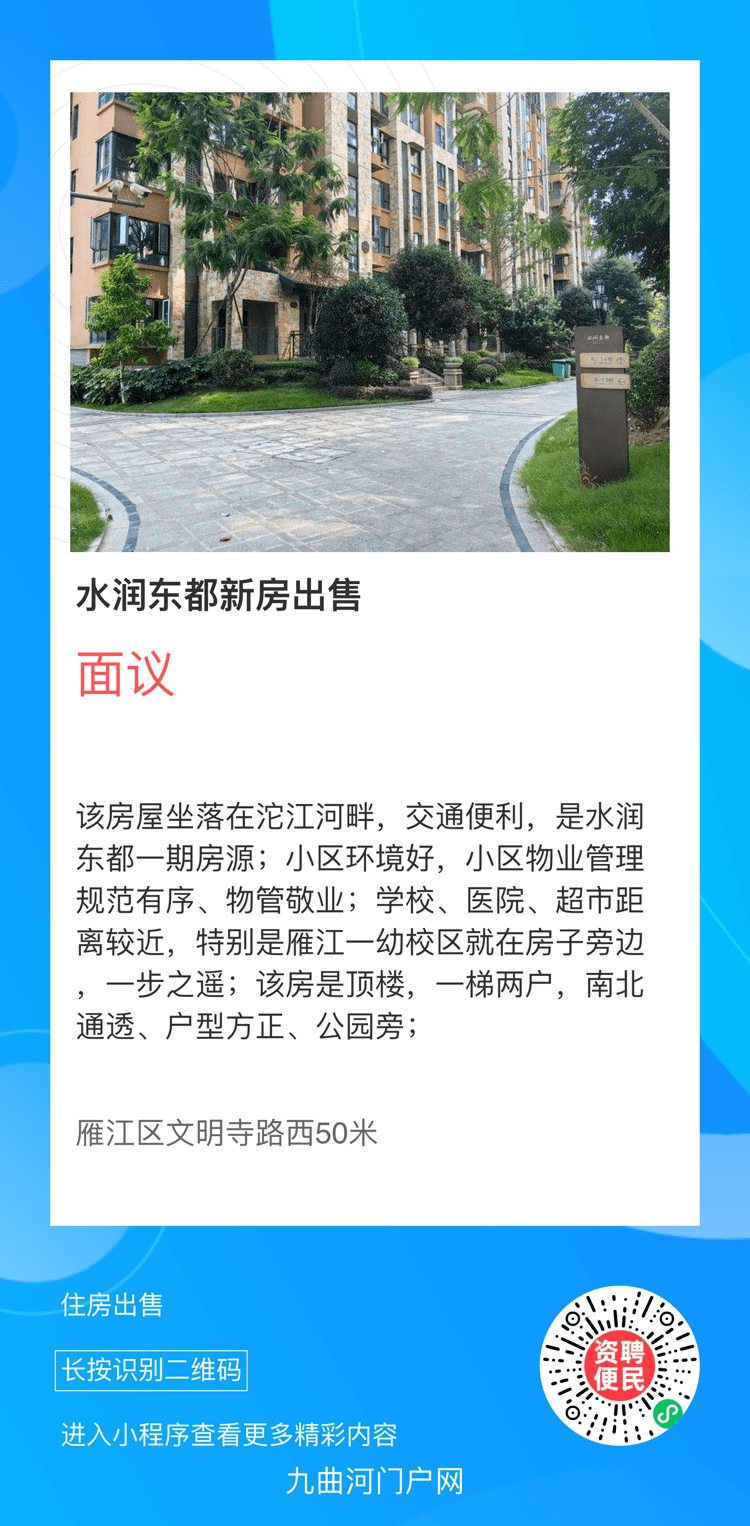 水润东都新房出售

面议

该房屋坐落在沱江河畔，交通便利，是水润东都一期房源；小区环境好，小区物业管理规范有序、物管敬业；学校、医院、超市距离较近，特别是雁江一幼校区就在房子旁边，一步之遥；该房是顶楼，一梯两户，南北通透、户型方正、公园旁；

雁江区文明寺路西50米

住房出售

长按识别二维码

进入小程序查看更多精彩内容

资聘便民

九曲河门户网